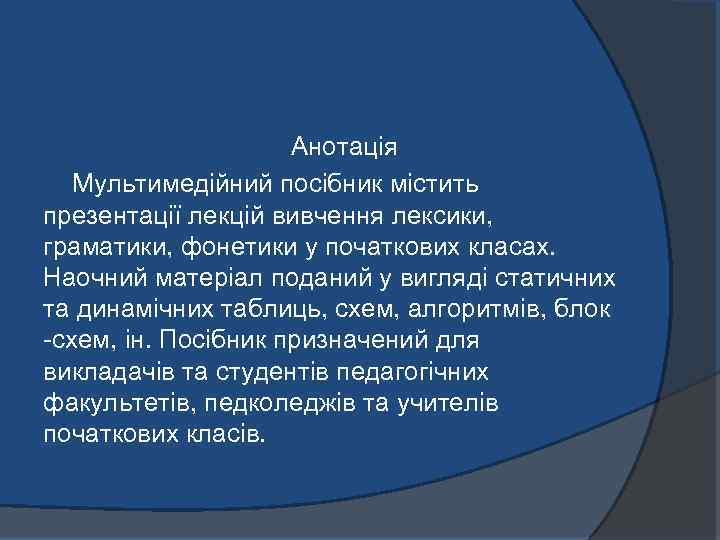 Анотація

Мультимедійний посібник містить презентації лекцій вивчення лексики, граматики, фонетики у початкових класах. Наочний матеріал поданий у вигляді статичних та динамічних таблиць, схем, алгоритмів, блок -схем, ін. Посібник призначений для викладачів та студентів педагогічних факультетів, педколеджів та учителів початкових класів.